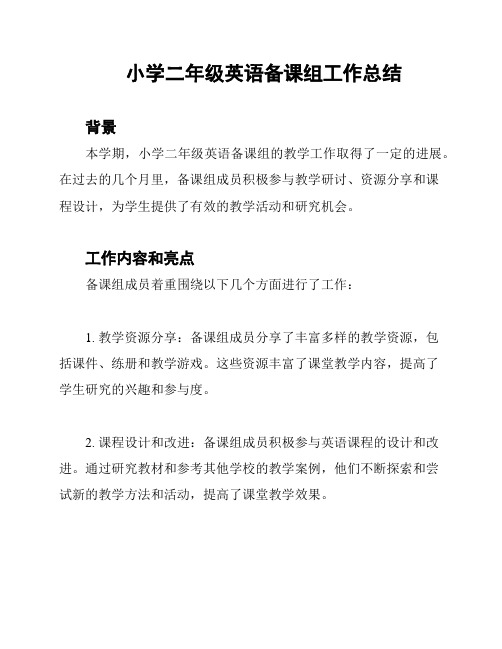 小学二年级英语备课组工作总结

背景

本学期，小学二年级英语备课组的教学工作取得了一定的进展。在过去的几个月里，备课组成员积极参与教学研讨、资源分享和课程设计，为学生提供了有效的教学活动和研究机会。

工作内容和亮点

备课组成员着重围绕以下几个方面进行了工作：

1. 教学资源分享：备课组成员分享了丰富多样的教学资源，包括课件、练册和教学游戏。这些资源丰富了课堂教学内容，提高了学生研究的兴趣和参与度。

2. 课程设计和改进：备课组成员积极参与英语课程的设计和改进。通过研究教材和参考其他学校的教学案例，他们不断探索和尝试新的教学方法和活动，提高了课堂教学效果。